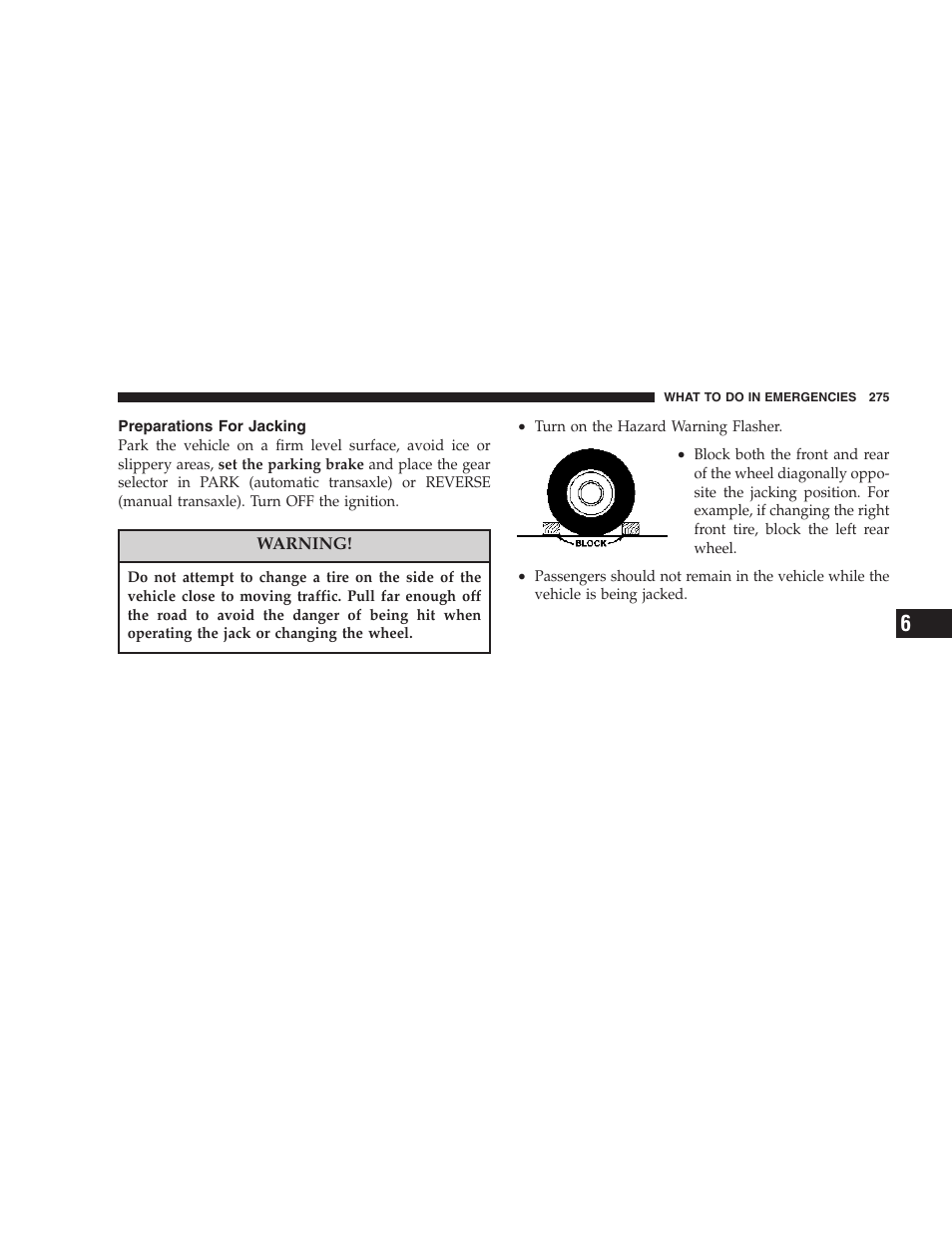 WHAT TO DO IN EMERGENCIES 275

Preparations For Jacking

Park the vehicle on a firm level surface, avoid ice or slippery areas, set the parking brake and place the gear selector in PARK (automatic transaxle) or REVERSE (manual transaxle). Turn OFF the ignition.

WARNING!

Do not attempt to change a tire on the side of the vehicle close to moving traffic. Pull far enough off the road to avoid the danger of being hit when operating the jack or changing the wheel.

• Turn on the Hazard Warning Flasher.

BLOCK

• Block both the front and rear of the wheel diagonally opposite the jacking position. For example, if changing the right front tire, block the left rear wheel.

• Passengers should not remain in the vehicle while the vehicle is being jacked.

6